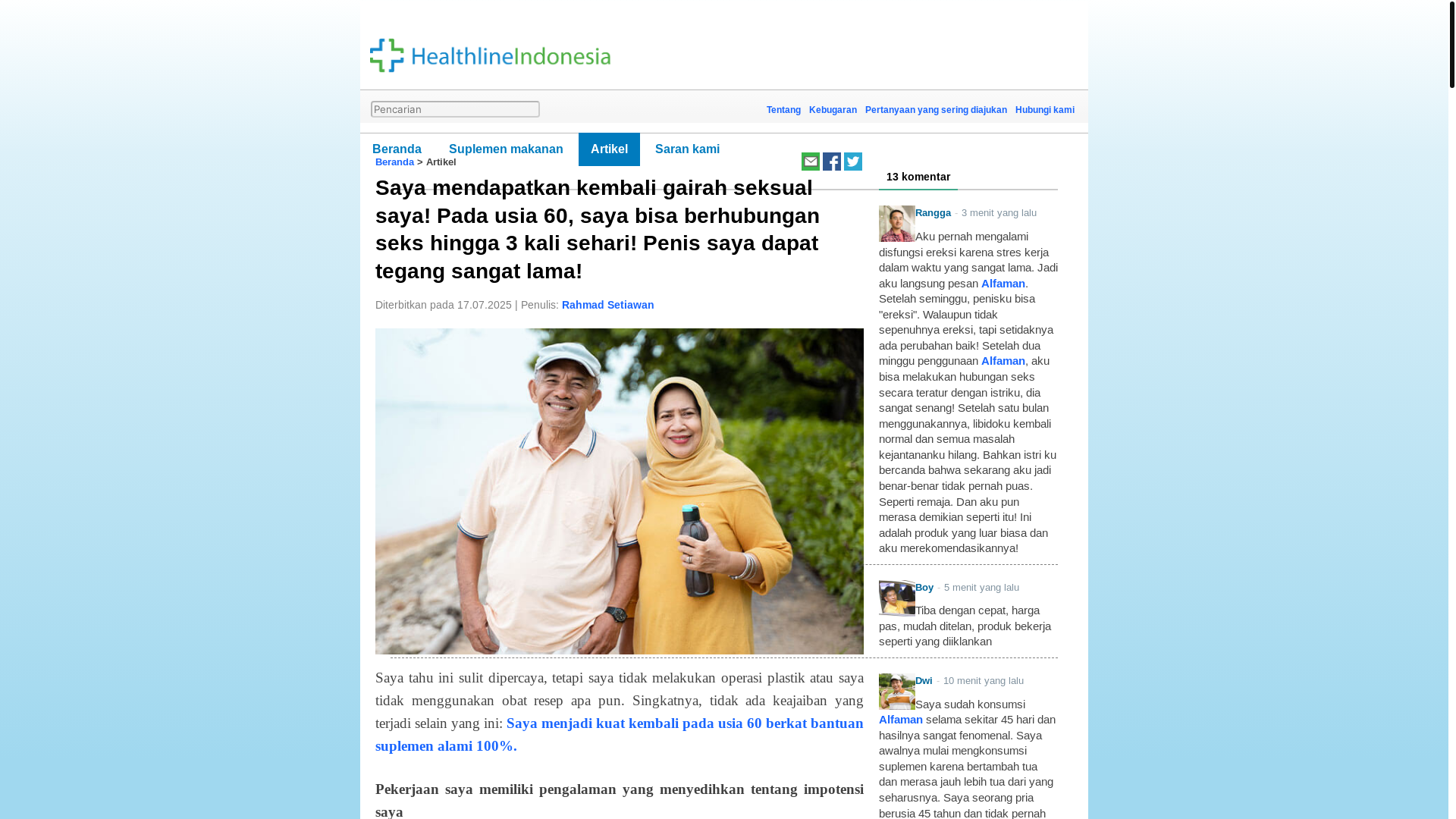 HealthlineIndonesia

Pencarian

Tentang Kebugaran Pertanyaan yang sering diajukan Hubungi kami

Beranda Suplemen makanan Artikel Saran kami

Beranda > Artikel

Saya mendapatkan kembali gairah seksual saya! Pada usia 60, saya bisa berhubungan seks hingga 3 kali sehari! Penis saya dapat tegang sangat lama!

Diterbitkan pada 17.07.2025 | Penulis: Rahmad Setiawan

Saya tahu ini sulit dipercaya, tetapi saya tidak melakukan operasi plastik atau saya tidak menggunakan obat resep apa pun. Singkatnya, tidak ada keajaiban yang terjadi selain yang ini: Saya menjadi kuat kembali pada usia 60 berkat bantuan suplemen alami 100%.

Pekerjaan saya memiliki pengalaman yang menyedihkan tentang impotensi saya

13 komentar

Rangga - 3 menit yang lalu

Aku pernah mengalami disfungsi ereksi karena stres kerja dalam waktu yang sangat lama. Jadi aku langsung pesan Alfaman. Setelah seminggu, penisku bisa "ereksi". Walaupun tidak sepenuhnya ereksi, tapi setidaknya ada perubahan baik! Setelah dua minggu penggunaan Alfaman, aku bisa melakukan hubungan seks secara teratur dengan istriku, dia sangat senang! Setelah satu bulan menggunakannya, libidoku kembali normal dan semua masalah kejantananku hilang. Bahkan istri ku bercanda bahwa sekarang aku jadi benar-benar tidak pernah puas. Seperti remaja. Dan aku pun merasa demikian seperti itu! Ini adalah produk yang luar biasa dan aku merekomendasikannya!

Boy - 5 menit yang lalu

Tiba dengan cepat, harga pas, mudah ditelan, produk bekerja seperti yang diiklankan

Dwi - 10 menit yang lalu

Saya sudah konsumsi Alfaman selama sekitar 45 hari dan hasilnya sangat fenomenal. Saya awalnya mulai mengkonsumsi suplemen karena bertambah tua dan merasa jauh lebih tua dari yang seharusnya. Saya seorang pria berusia 45 tahun dan tidak pernah